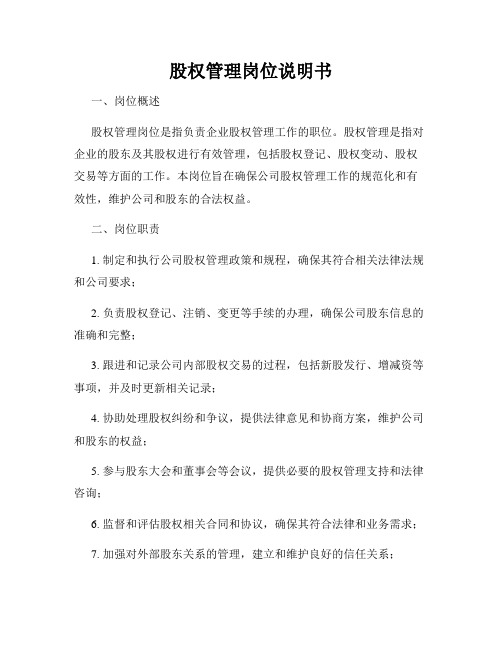 股权管理岗位说明书

一、岗位概述

股权管理岗位是指负责企业股权管理工作的职位。股权管理是指对企业的股东及其股权进行有效管理，包括股权登记、股权变动、股权交易等方面的工作。本岗位旨在确保公司股权管理工作的规范化和有效性，维护公司和股东的合法权益。

二、岗位职责

1. 制定和执行公司股权管理政策和规程，确保其符合相关法律法规和公司要求；

2. 负责股权登记、注销、变更等手续的办理，确保公司股东信息的准确和完整；

3. 跟进和记录公司内部股权交易的过程，包括新股发行、增减资等事项，并及时更新相关记录；

4. 协助处理股权纠纷和争议，提供法律意见和协商方案，维护公司和股东的权益；

5. 参与股东大会和董事会等会议，提供必要的股权管理支持和法律咨询；

6. 监督和评估股权相关合同和协议，确保其符合法律和业务需求；

7. 加强对外部股东关系的管理，建立和维护良好的信任关系；